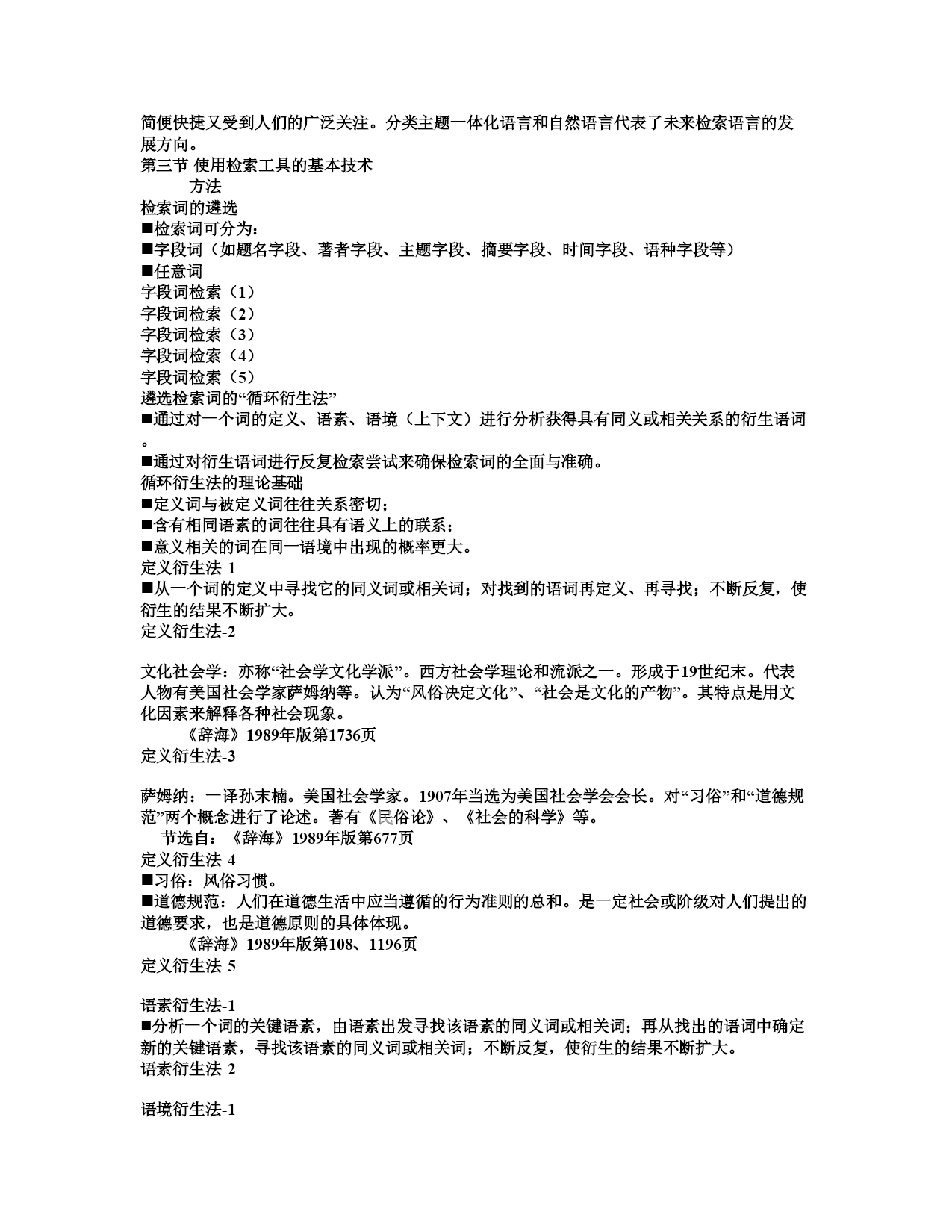 简便快捷又受到人们的广泛关注。分类主题一体化语言和自然语言代表了未来检索语言的发展方向。
第三节 使用检索工具的基本技术
方法
检索词的遴选
■检索词可分为：
■字段词（如题名字段、著者字段、主题字段、摘要字段、时间字段、语种字段等）
■任意词
字段词检索（1）
字段词检索（2）
字段词检索（3）
字段词检索（4）
字段词检索（5）
遴选检索词的“循环衍生法”
■通过对一个词的定义、语素、语境（上下文）进行分析获得具有同义或相关关系的衍生语词。
■通过对衍生语词进行反复检索尝试来确保检索词的全面与准确。
循环衍生法的理论基础
■定义词与被定义词往往关系密切；
■含有相同语素的词往往具有语义上的联系；
■意义相关的词在同一语境中出现的概率更大。
定义衍生法-1
■从一个词的定义中寻找它的同义词或相关词；对找到的语词再定义、再寻找；不断反复，使衍生的结果不断扩大。
定义衍生法-2

文化社会学：亦称“社会学文化学派”。西方社会学理论和流派之一。形成于19世纪末。代表人物有美国社会学家萨姆纳等。认为“风俗决定文化”、“社会是文化的产物”。其特点是用文化因素来解释各种社会现象。
《辞海》1989年版第1736页
定义衍生法-3

萨姆纳：一译孙末楠。美国社会学家。1907年当选为美国社会学会会长。对“习俗”和“道德规范”两个概念进行了论述。著有《民俗论》、《社会的科学》等。
节选自：《辞海》1989年版第677页
定义衍生法-4
■习俗：风俗习惯。
■道德规范：人们在道德生活中应当遵循的行为准则的总和。是一定社会或阶级对人们提出的道德要求，也是道德原则的具体体现。
《辞海》1989年版第108、1196页
定义衍生法-5

语素衍生法-1
■分析一个词的关键语素，由语素出发寻找该语素的同义词或相关词；再从找出的语词中确定新的关键语素，寻找该语素的同义词或相关词；不断反复，使衍生的结果不断扩大。
语素衍生法-2

语境衍生法-1